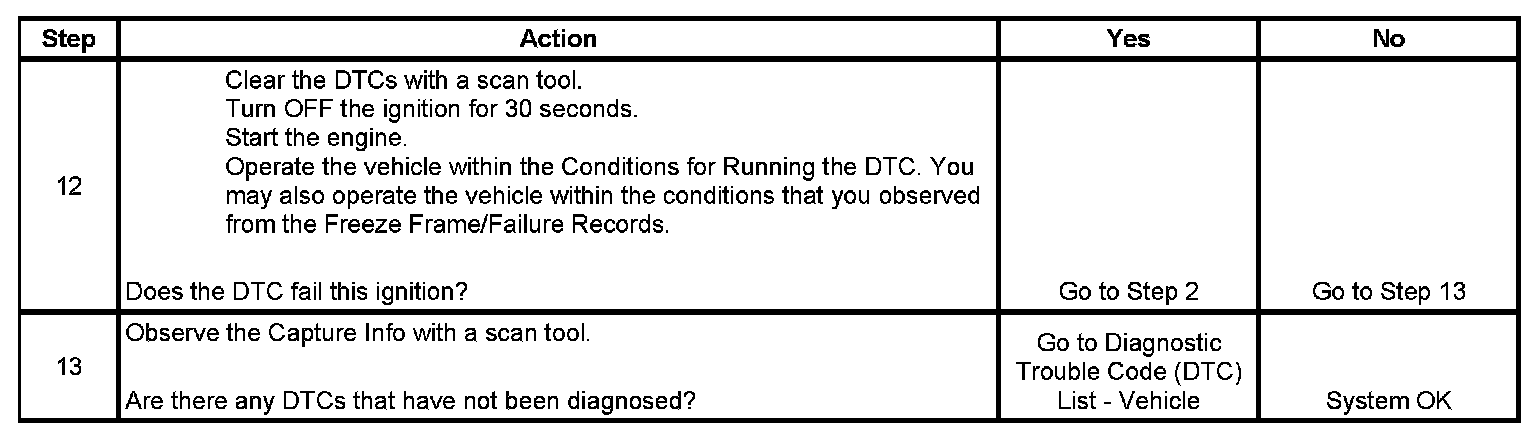 | Step | Action | Yes | No |
|---|---|---|---|
| 12 | Clear the DTCs with a scan tool. Turn OFF the ignition for 30 seconds. Start the engine. Operate the vehicle within the Conditions for Running the DTC. You may also operate the vehicle within the conditions that you observed from the Freeze Frame/Failure Records. Does the DTC fail this ignition? | Go to Step 2 | Go to Step 13 |
| 13 | Observe the Capture Info with a scan tool. Are there any DTCs that have not been diagnosed? | Go to Diagnostic Trouble Code (DTC) List - Vehicle | System OK |